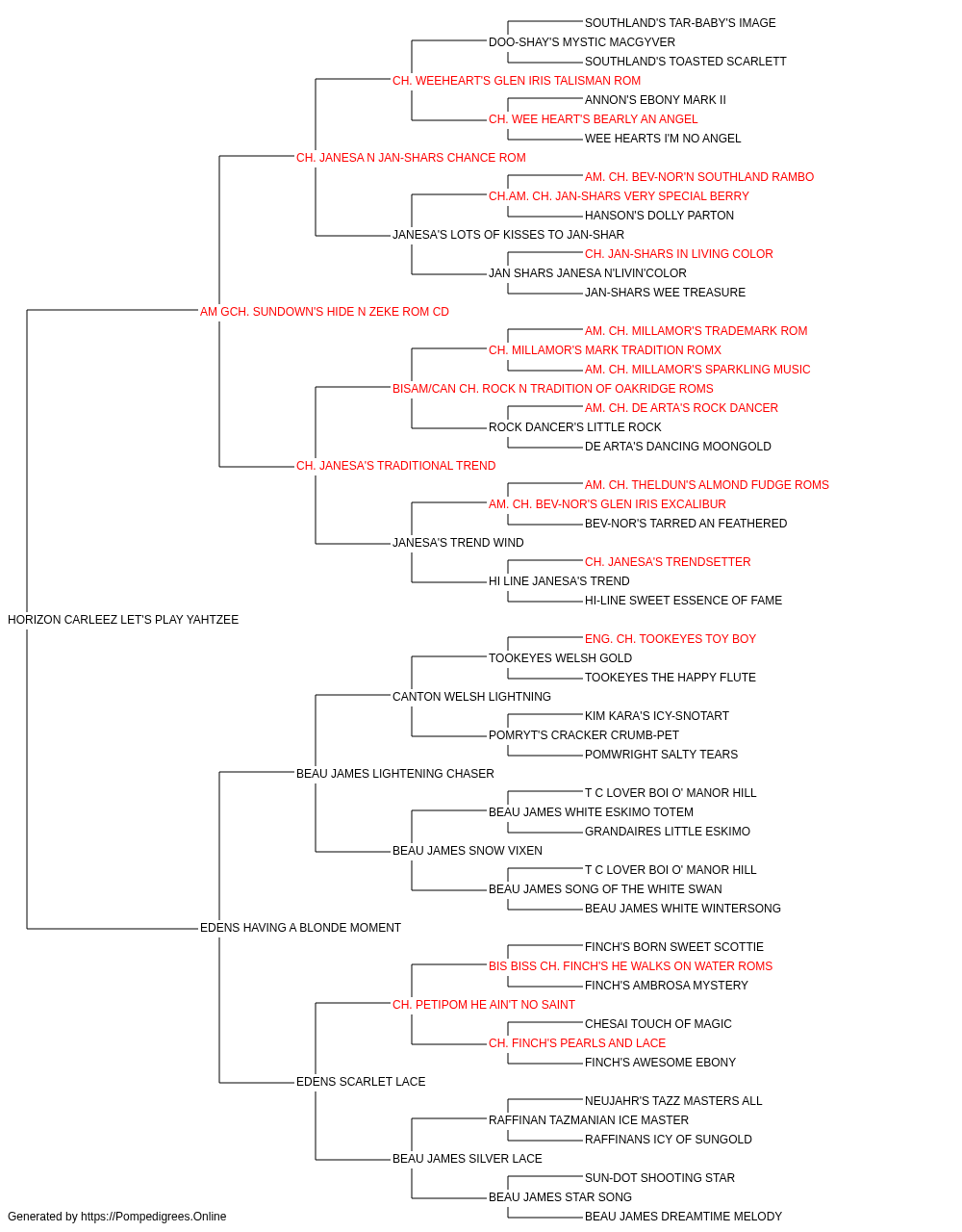 SOUTHLAND'S TAR-BABY'S IMAGE
DOO-SHAY'S MYSTIC MACGYVER
SOUTHLAND'S TOASTED SCARLETT
CH. WEEHEART'S GLEN IRIS TALISMAN ROM
ANNON'S EBONY MARK II
CH. WEE HEART'S BEARLY AN ANGEL
WEE HEARTS I'M NO ANGEL
CH. JANESA N JAN-SHARS CHANCE ROM
AM. CH. BEV-NOR'N SOUTHLAND RAMBO
CH.AM. CH. JAN-SHARS VERY SPECIAL BERRY
HANSON'S DOLLY PARTON
JANESA'S LOTS OF KISSES TO JAN-SHAR
CH. JAN-SHARS IN LIVING COLOR
JAN SHARS JANESA N'LIVIN'COLOR
JAN-SHARS WEE TREASURE
AM GCH. SUNDOWN'S HIDE N ZEKE ROM CD
AM. CH. MILLAMOR'S TRADEMARK ROM
CH. MILLAMOR'S MARK TRADITION ROMX
AM. CH. MILLAMOR'S SPARKLING MUSIC
BISAM/CAN CH. ROCK N TRADITION OF OAKRIDGE ROMS
AM. CH. DE ARTA'S ROCK DANCER
ROCK DANCER'S LITTLE ROCK
DE ARTA'S DANCING MOONGOLD
CH. JANESA'S TRADITIONAL TREND
AM. CH. THELDUN'S ALMOND FUDGE ROMS
AM. CH. BEV-NOR'S GLEN IRIS EXCALIBUR
BEV-NOR'S TARRED AN FEATHERED
JANESA'S TREND WIND
CH. JANESA'S TRENDSETTER
HI LINE JANESA'S TREND
HI-LINE SWEET ESSENCE OF FAME
HORIZON CARLEEZ LET'S PLAY YAHTZEE
ENG. CH. TOOKEYES TOY BOY
TOOKEYES WELSH GOLD
TOOKEYES THE HAPPY FLUTE
CANTON WELSH LIGHTNING
KIM KARA'S ICY-SNOTART
POMRYT'S CRACKER CRUMB-PET
POMWRIGHT SALTY TEARS
BEAU JAMES LIGHTENING CHASER
T C LOVER BOI O' MANOR HILL
BEAU JAMES WHITE ESKIMO TOTEM
GRANDAIRES LITTLE ESKIMO
BEAU JAMES SNOW VIXEN
T C LOVER BOI O' MANOR HILL
BEAU JAMES SONG OF THE WHITE SWAN
BEAU JAMES WHITE WINTERSONG
EDENS HAVING A BLONDE MOMENT
FINCH'S BORN SWEET SCOTTIE
BIS BISS CH. FINCH'S HE WALKS ON WATER ROMS
FINCH'S AMBROSA MYSTERY
CH. PETIPOM HE AIN'T NO SAINT
CHESAI TOUCH OF MAGIC
CH. FINCH'S PEARLS AND LACE
FINCH'S AWESOME EBONY
EDENS SCARLET LACE
NEUJAHR'S TAZZ MASTERS ALL
RAFFINAN TAZMANIAN ICE MASTER
RAFFINANS ICY OF SUNGOLD
BEAU JAMES SILVER LACE
SUN-DOT SHOOTING STAR
BEAU JAMES STAR SONG
BEAU JAMES DREAMTIME MELODY
Generated by https://Pompedigrees.Online